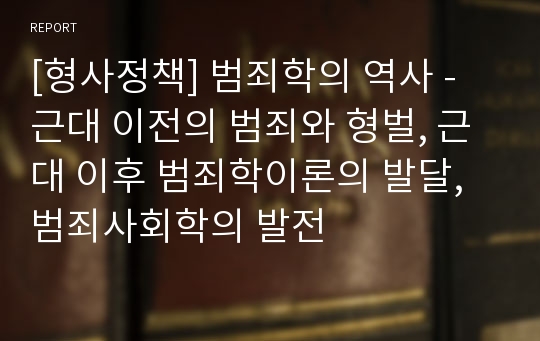 REPORT

[형사정책] 범죄학의 역사 - 근대 이전의 범죄와 형벌, 근대 이후 범죄학이론의 발달, 범죄사회학의 발전